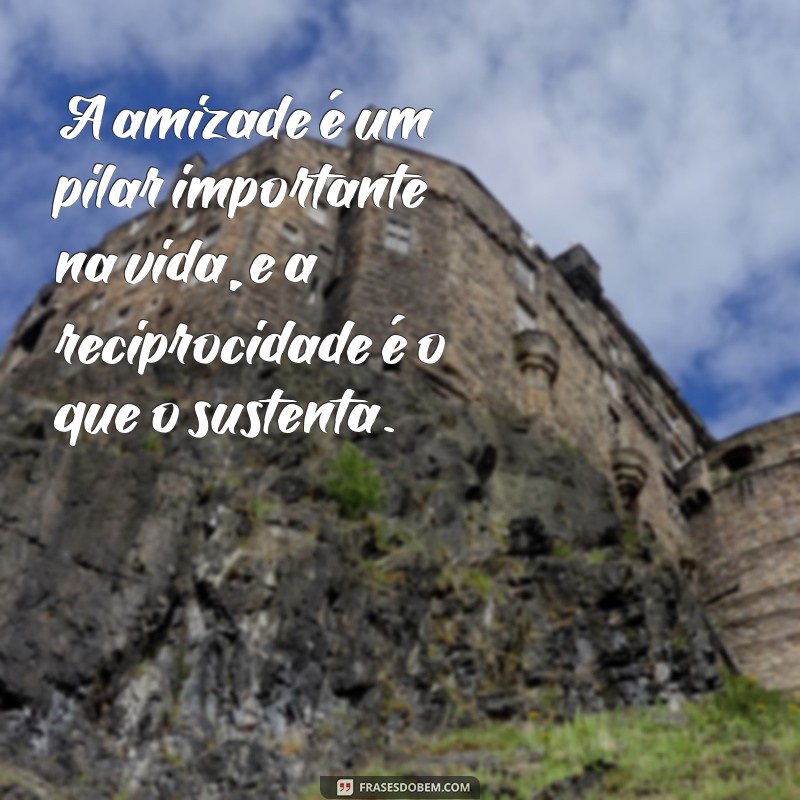 A amizade é um pilar importante na vida, e a reciprocidade é o que o sustenta.

FRASESDOBEM.COM